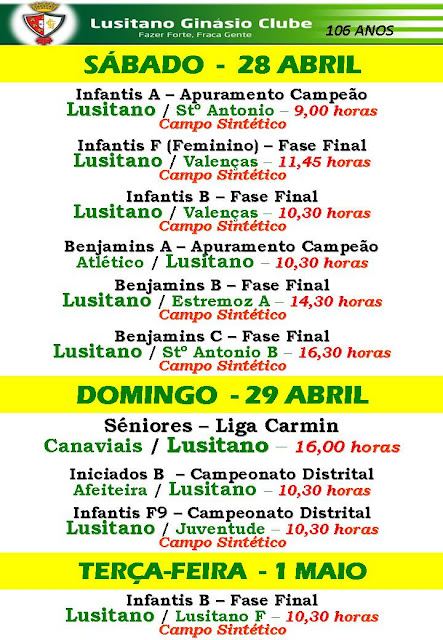 Lusitano Ginásio Clube
Fazer Forte, Fraca Gente
106 ANOS

SÁBADO - 28 ABRIL

Infantis A – Apuramento Campeão
Lusitano / Stº Antonio – 9,00 horas
Campo Sintético

Infantis F (Feminino) – Fase Final
Lusitano / Valenças – 11,45 horas
Campo Sintético

Infantis B – Fase Final
Lusitano / Valenças – 10,30 horas
Campo Sintético

Benjamins A – Apuramento Campeão
Atlético / Lusitano – 10,30 horas

Benjamins B – Fase Final
Lusitano / Estremoz A – 14,30 horas
Campo Sintético

Benjamins C – Fase Final
Lusitano / Stº Antonio B – 16,30 horas
Campo Sintético

DOMINGO - 29 ABRIL

Séniores – Liga Carmin
Canaviais / Lusitano – 16,00 horas

Iniciados B – Campeonato Distrital
Afeiteira / Lusitano – 10,30 horas

Infantis F9 – Campeonato Distrital
Lusitano / Juventude – 10,30 horas
Campo Sintético

TERÇA-FEIRA - 1 MAIO

Infantis B – Fase Final
Lusitano / Lusitano F – 10,30 horas
Campo Sintético